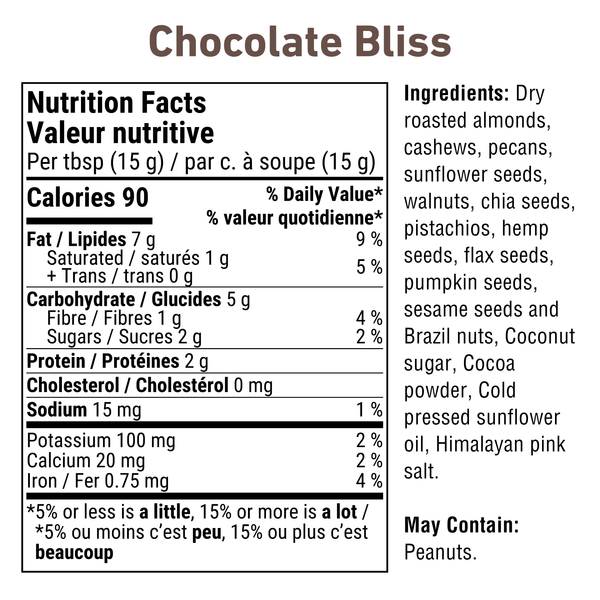 Chocolate Bliss

Nutrition Facts
Valeur nutritive
Per tbsp (15 g) / par c. à soupe (15 g)

Calories 90
% Daily Value*
% valeur quotidienne*

Fat / Lipides 7 g 9 %
Saturated / saturés 1 g
+ Trans / trans 0 g 5 %

Carbohydrate / Glucides 5 g
Fibre / Fibres 1 g 4 %
Sugars / Sucres 2 g 2 %

Protein / Protéines 2 g

Cholesterol / Cholestérol 0 mg

Sodium 15 mg 1 %

Potassium 100 mg 2 %
Calcium 20 mg 2 %
Iron / Fer 0.75 mg 4 %

*5% or less is a little, 15% or more is a lot / *5% ou moins c'est peu, 15% ou plus c'est beaucoup

Ingredients: Dry roasted almonds, cashews, pecans, sunflower seeds, walnuts, chia seeds, pistachios, hemp seeds, flax seeds, pumpkin seeds, sesame seeds and Brazil nuts, Coconut sugar, Cocoa powder, Cold pressed sunflower oil, Himalayan pink salt.

May Contain:
Peanuts.